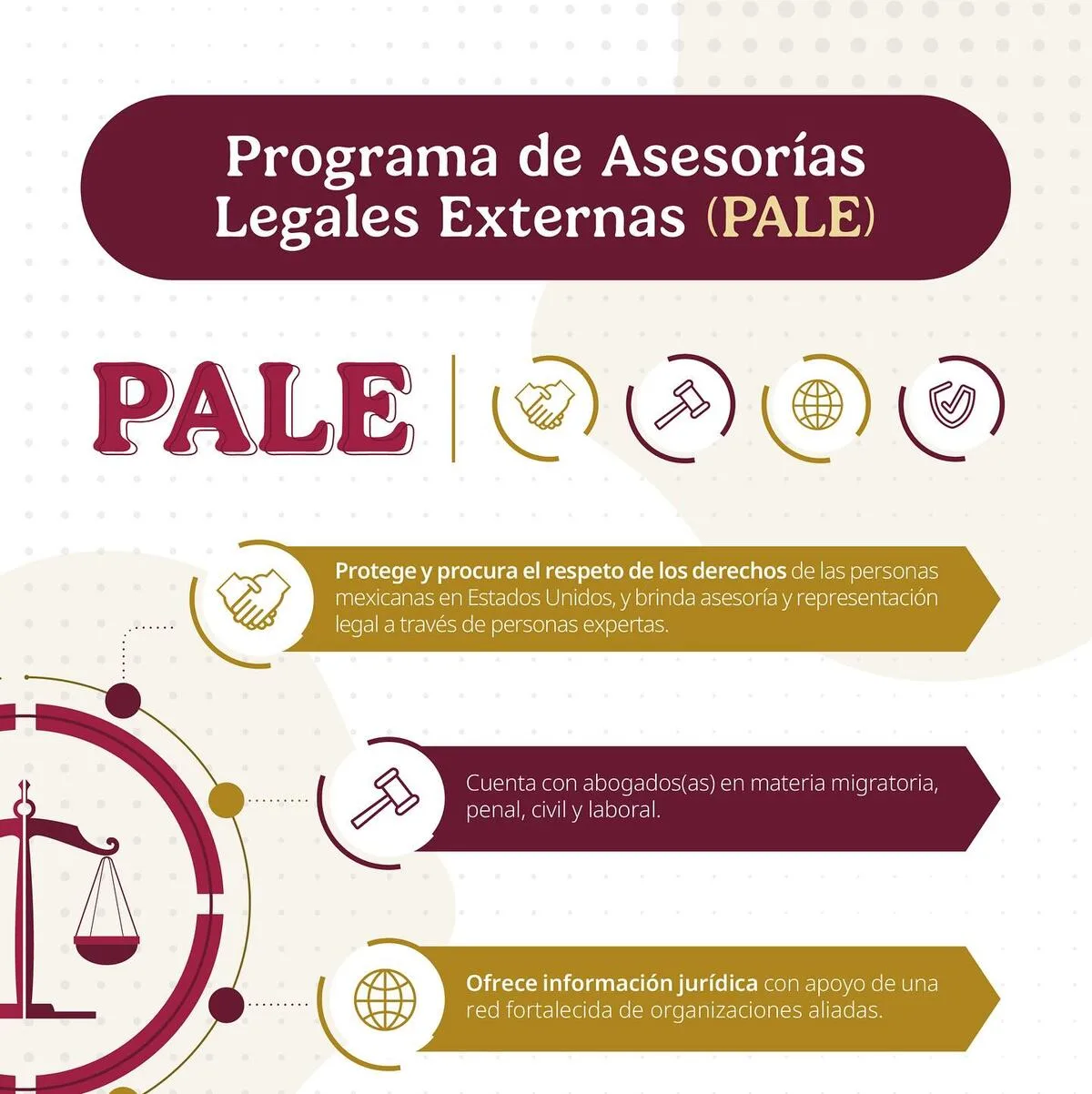 Programa de Asesorías Legales Externas (PALE)

PALE

Protege y procura el respeto de los derechos de las personas mexicanas en Estados Unidos, y brinda asesoría y representación legal a través de personas expertas.

Cuenta con abogados(as) en materia migratoria, penal, civil y laboral.

Ofrece información jurídica con apoyo de una red fortalecida de organizaciones aliadas.